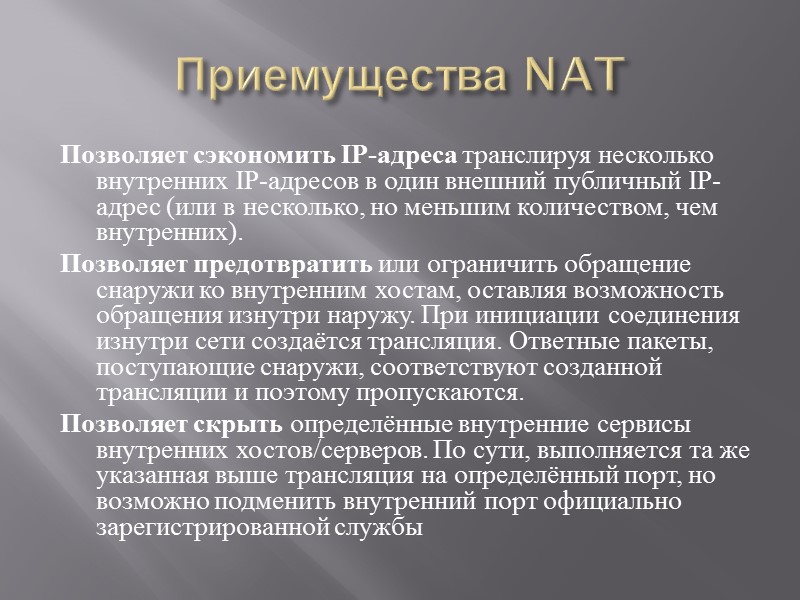 Приемущества NAT

Позволяет сэкономить IP-адреса транслируя несколько внутренних IP-адресов в один внешний публичный IP-адрес (или в несколько, но меньшим количеством, чем внутренних).

Позволяет предотвратить или ограничить обращение снаружи ко внутренним хостам, оставляя возможность обращения изнутри наружу. При инициации соединения изнутри сети создаётся трансляция. Ответные пакеты, поступающие снаружи, соответствуют созданной трансляции и поэтому пропускаются.

Позволяет скрыть определённые внутренние сервисы внутренних хостов/серверов. По сути, выполняется та же указанная выше трансляция на определённый порт, но возможно подменить внутренний порт официально зарегистрированной службы